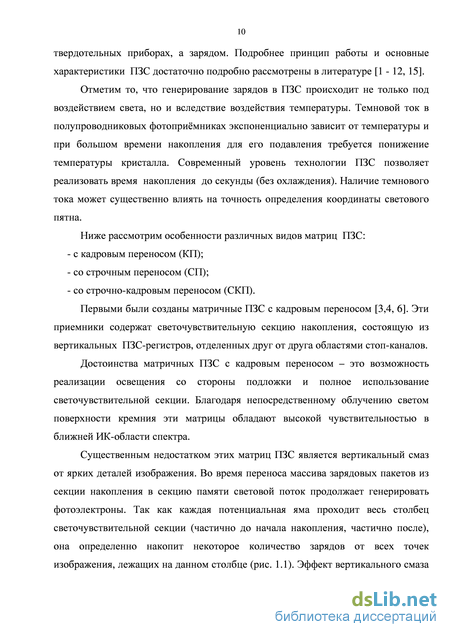 10

твердотельных приборах, а зарядом. Подробнее принцип работы и основные характеристики ПЗС достаточно подробно рассмотрены в литературе [1 - 12, 15].

Отметим то, что генерирование зарядов в ПЗС происходит не только под воздействием света, но и вследствие воздействия температуры. Темновой ток в полупроводниковых фотоприёмниках экспоненциально зависит от температуры и при большом времени накопления для его подавления требуется понижение температуры кристалла. Современный уровень технологии ПЗС позволяет реализовать время накопления до секунды (без охлаждения). Наличие темнового тока может существенно влиять на точность определения координаты светового пятна.

Ниже рассмотрим особенности различных видов матриц ПЗС:

- с кадровым переносом (КП);

- со строчным переносом (СП);

- со строчно-кадровым переносом (СКП).

Первыми были созданы матричные ПЗС с кадровым переносом [3,4, 6]. Эти приемники содержат светочувствительную секцию накопления, состоящую из вертикальных ПЗС-регистров, отделенных друг от друга областями стоп-каналов.

Достоинства матричных ПЗС с кадровым переносом – это возможность реализации освещения со стороны подложки и полное использование светочувствительной секции. Благодаря непосредственному облучению светом поверхности кремния эти матрицы обладают высокой чувствительностью в ближней ИК-области спектра.

Существенным недостатком этих матриц ПЗС является вертикальный смаз от ярких деталей изображения. Во время переноса массива зарядовых пакетов из секции накопления в секцию памяти световой поток продолжает генерировать фотоэлектроны. Так как каждая потенциальная яма проходит весь столбец светочувствительной секции (частично до начала накопления, частично после), она определенно накопит некоторое количество зарядов от всех точек изображения, лежащих на данном столбце (рис. 1.1). Эффект вертикального смаза

dsLib.net
библиотека диссертаций